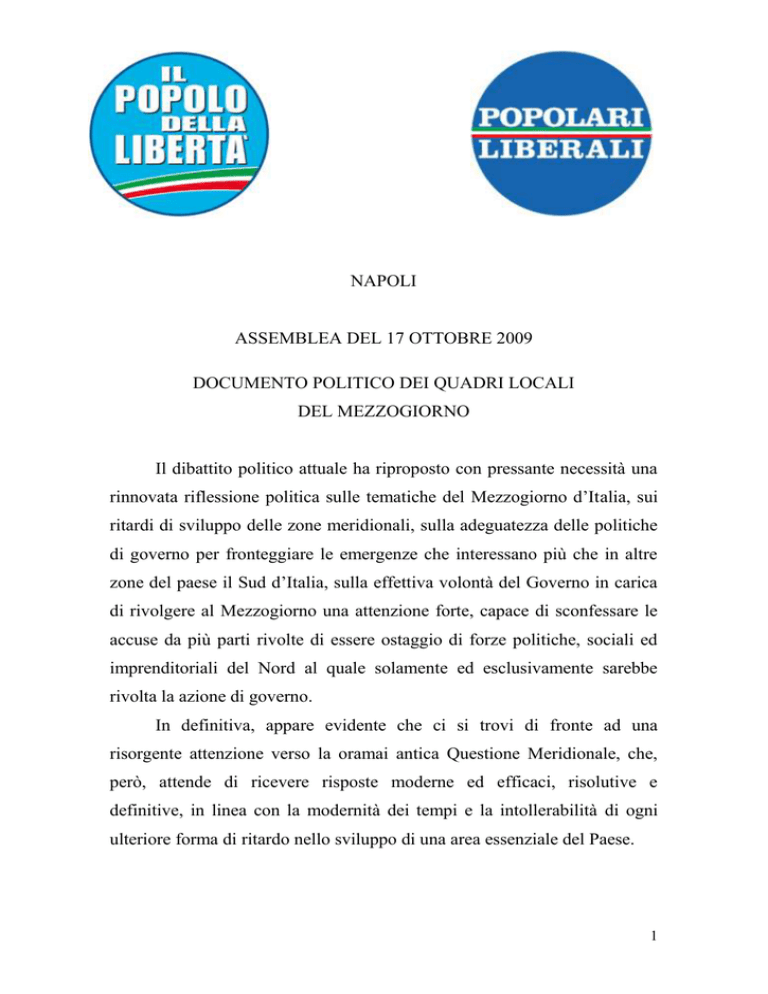 IL POPOLO DELLA LIBERTA'

POPOLARI LIBERALI

NAPOLI

ASSEMBLEA DEL 17 OTTOBRE 2009

DOCUMENTO POLITICO DEI QUADRI LOCALI DEL MEZZOGIORNO

Il dibattito politico attuale ha riproposto con pressante necessità una rinnovata riflessione politica sulle tematiche del Mezzogiorno d'Italia, sui ritardi di sviluppo delle zone meridionali, sulla adeguatezza delle politiche di governo per fronteggiare le emergenze che interessano più che in altre zone del paese il Sud d'Italia, sulla effettiva volontà del Governo in carica di rivolgere al Mezzogiorno una attenzione forte, capace di sconfessare le accuse da più parti rivolte di essere ostaggio di forze politiche, sociali ed imprenditoriali del Nord al quale solamente ed esclusivamente sarebbe rivolta la azione di governo.

In definitiva, appare evidente che ci si trovi di fronte ad una risorgente attenzione verso la oramai antica Questione Meridionale, che, però, attende di ricevere risposte moderne ed efficaci, risolutive e definitive, in linea con la modernità dei tempi e la intollerabilità di ogni ulteriore forma di ritardo nello sviluppo di una area essenziale del Paese.

1